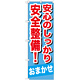 安心のしっかり
安全整備！

おまかせ